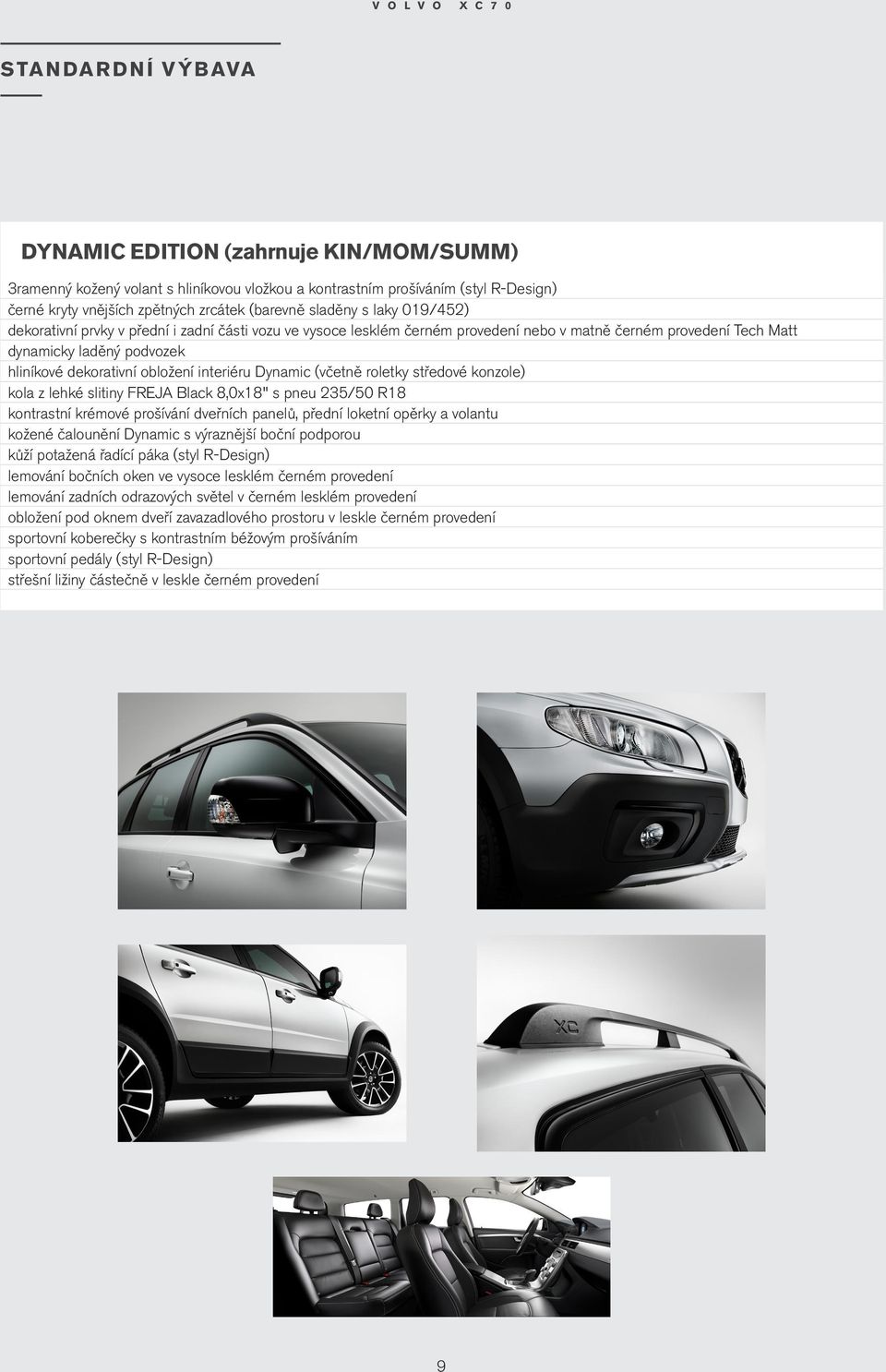 VOLVO XC70

STANDARDNÍ VÝBAVA

DYNAMIC EDITION (zahrnuje KIN/MOM/SUMM)

3ramenný kožený volant s hliníkovou vložkou a kontrastním prošíváním (styl R-Design)
černé kryty vnějších zpětných zrcátek (barevně sladěny s laky 019/452)
dekorativní prvky v přední i zadní části vozu ve vysoce lesklém černém provedení nebo v matně černém provedení Tech Matt
dynamicky laděný podvozek
hliníkové dekorativní obložení interiéru Dynamic (včetně roletky středové konzole)
kola z lehké slitiny FREJA Black 8,0x18" s pneu 235/50 R18
kontrastní krémové prošívání dveřních panelů, přední loketní opěrky a volantu
kožené čalounění Dynamic s výraznější boční podporou
kůží potažená řadící páka (styl R-Design)
lemování bočních oken ve vysoce lesklém černém provedení
lemování zadních odrazových světel v černém lesklém provedení
obložení pod oknem dveří zavazadlového prostoru v leskle černém provedení
sportovní koberečky s kontrastním béžovým prošíváním
sportovní pedály (styl R-Design)
střešní ližiny částečně v leskle černém provedení

XC

9